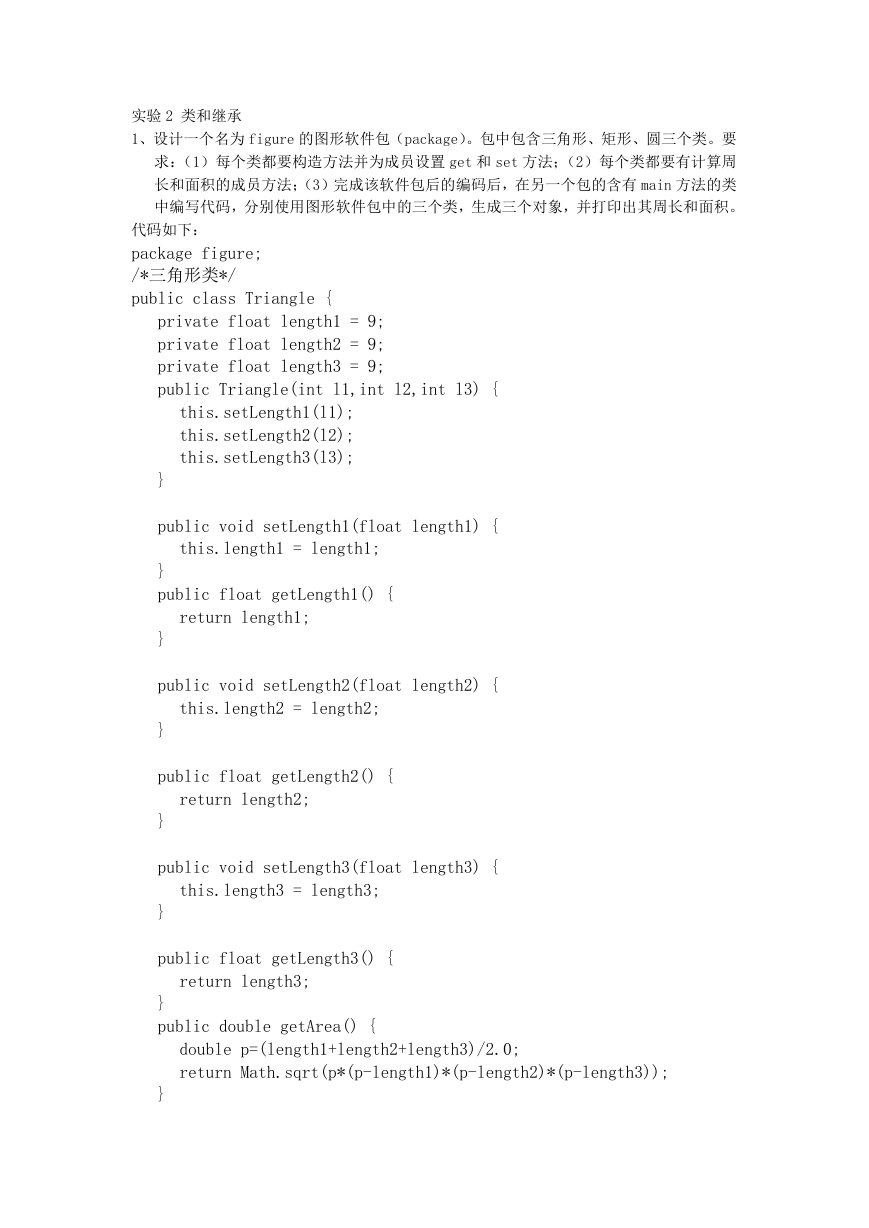 实验 2 类和继承
1、设计一个名为 figure 的图形软件包（package）。包中包含三角形、矩形、圆三个类。要求：（1）每个类都要构造方法并为成员设置 get 和 set 方法；（2）每个类都要有计算周长和面积的成员方法；（3）完成该软件包后的编码后，在另一个包的含有 main 方法的类中编写代码，分别使用图形软件包中的三个类，生成三个对象，并打印出其周长和面积。
代码如下：
package figure;
/*三角形类*/
public class Triangle {
   private float length1 = 9;
   private float length2 = 9;
   private float length3 = 9;
   public Triangle(int l1,int l2,int l3) {
      this.setLength1(l1);
      this.setLength2(l2);
      this.setLength3(l3);
   }

   public void setLength1(float length1) {
      this.length1 = length1;
   }
   public float getLength1() {
      return length1;
   }

   public void setLength2(float length2) {
      this.length2 = length2;
   }

   public float getLength2() {
      return length2;
   }

   public void setLength3(float length3) {
      this.length3 = length3;
   }

   public float getLength3() {
      return length3;
   }
   public double getArea() {
      double p=(length1+length2+length3)/2.0;
      return Math.sqrt(p*(p-length1)*(p-length2)*(p-length3));
   }